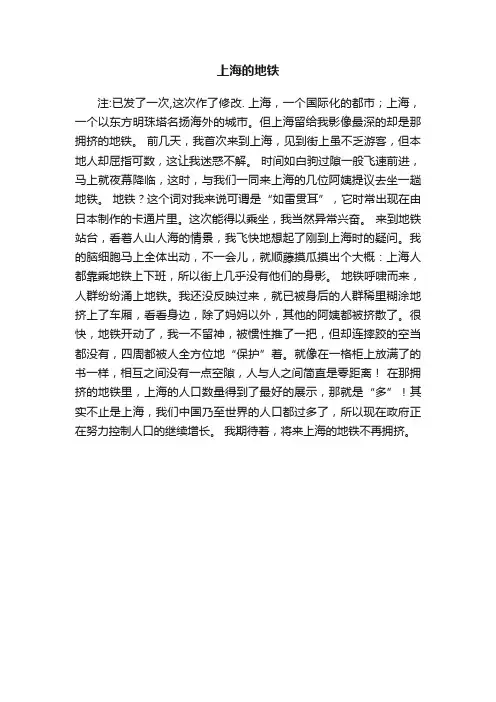 上海的地铁

注:已发了一次,这次作了修改. 上海，一个国际化的都市；上海，一个以东方明珠塔名扬海外的城市。但上海留给我影像最深的却是那拥挤的地铁。 前几天，我首次来到上海，见到街上虽不乏游客，但本地人却屈指可数，这让我迷惑不解。 时间如白驹过隙一般飞速前进，马上就夜幕降临，这时，与我们一同来上海的几位阿姨提议去坐一趟地铁。 地铁？这个词对我来说可谓是“如雷贯耳”，它时常出现在由日本制作的卡通片里。这次能得以乘坐，我当然异常兴奋。 来到地铁站台，看着人山人海的情景，我飞快地想起了刚到上海时的疑问。我的脑细胞马上全体出动，不一会儿，就顺藤摸瓜摸出个大概：上海人都靠乘地铁上下班，所以街上几乎没有他们的身影。 地铁呼啸而来，人群纷纷涌上地铁。我还没反映过来，就已被身后的人群稀里糊涂地挤上了车厢，看看身边，除了妈妈以外，其他的阿姨都被挤散了。很快，地铁开动了，我一不留神，被惯性推了一把，但却连摔跤的空当都没有，四周都被人全方位地“保护”着。就像在一格柜上放满了的书一样，相互之间没有一点空隙，人与人之间简直是零距离！ 在那拥挤的地铁里，上海的人口数量得到了最好的展示，那就是“多”！其实不止是上海，我们中国乃至世界的人口都过多了，所以现在政府正在努力控制人口的继续增长。 我期待着，将来上海的地铁不再拥挤。